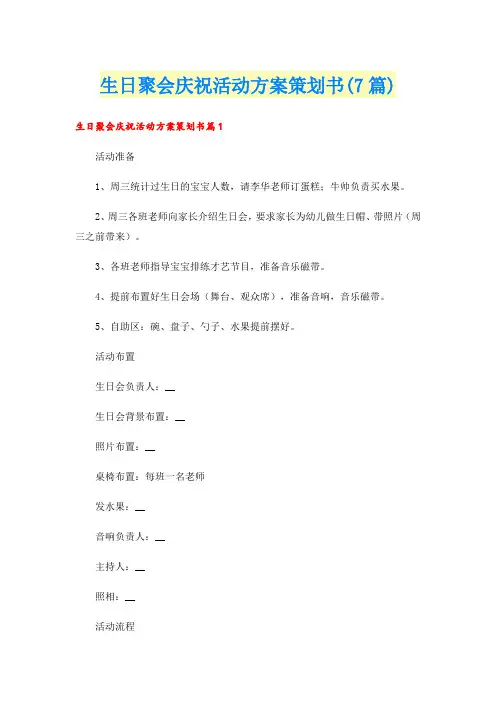 生日聚会庆祝活动方案策划书(7篇)

生日聚会庆祝活动方案策划书篇1

活动准备

1、周三统计过生日的宝宝人数，请李华老师订蛋糕；牛帅负责买水果。

2、周三各班老师向家长介绍生日会，要求家长为幼儿做生日帽、带照片（周三之前带来）。

3、各班老师指导宝宝排练才艺节目，准备音乐磁带。

4、提前布置好生日会场（舞台、观众席），准备音响，音乐磁带。

5、自助区：碗、盘子、勺子、水果提前摆好。

活动布置

生日会负责人：__

生日会背景布置：__

照片布置：__

桌椅布置：每班一名老师

发水果：__

音响负责人：__

主持人：__

照相：__

活动流程